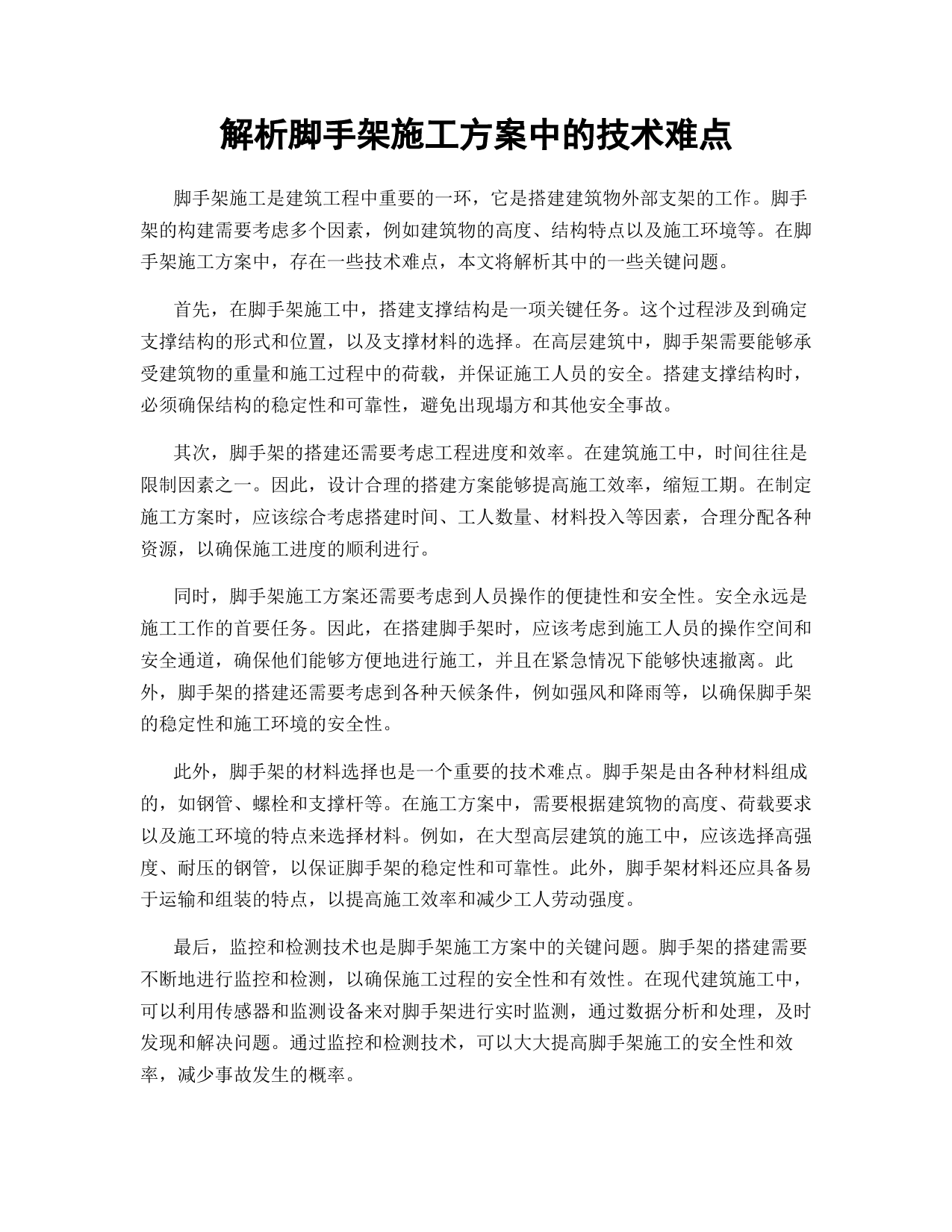 解析脚手架施工方案中的技术难点

脚手架施工是建筑工程中重要的一环，它是搭建建筑物外部支架的工作。脚手架的构建需要考虑多个因素，例如建筑物的高度、结构特点以及施工环境等。在脚手架施工方案中，存在一些技术难点，本文将解析其中的一些关键问题。

首先，在脚手架施工中，搭建支撑结构是一项关键任务。这个过程涉及到确定支撑结构的形式和位置，以及支撑材料的选择。在高层建筑中，脚手架需要能够承受建筑物的重量和施工过程中的荷载，并保证施工人员的安全。搭建支撑结构时，必须确保结构的稳定性和可靠性，避免出现塌方和其他安全事故。

其次，脚手架的搭建还需要考虑工程进度和效率。在建筑施工中，时间往往是限制因素之一。因此，设计合理的搭建方案能够提高施工效率，缩短工期。在制定施工方案时，应该综合考虑搭建时间、工人数量、材料投入等因素，合理分配各种资源，以确保施工进度的顺利进行。

同时，脚手架施工方案还需要考虑到人员操作的便捷性和安全性。安全永远是施工工作的首要任务。因此，在搭建脚手架时，应该考虑到施工人员的操作空间和安全通道，确保他们能够方便地进行施工，并且在紧急情况下能够快速撤离。此外，脚手架的搭建还需要考虑到各种天候条件，例如强风和降雨等，以确保脚手架的稳定性和施工环境的安全性。

此外，脚手架的材料选择也是一个重要的技术难点。脚手架是由各种材料组成的，如钢管、螺栓和支撑杆等。在施工方案中，需要根据建筑物的高度、荷载要求以及施工环境的特点来选择材料。例如，在大型高层建筑的施工中，应该选择高强度、耐压的钢管，以保证脚手架的稳定性和可靠性。此外，脚手架材料还应具备易于运输和组装的特点，以提高施工效率和减少工人劳动强度。

最后，监控和检测技术也是脚手架施工方案中的关键问题。脚手架的搭建需要不断地进行监控和检测，以确保施工过程的安全性和有效性。在现代建筑施工中，可以利用传感器和监测设备来对脚手架进行实时监测，通过数据分析和处理，及时发现和解决问题。通过监控和检测技术，可以大大提高脚手架施工的安全性和效率，减少事故发生的概率。